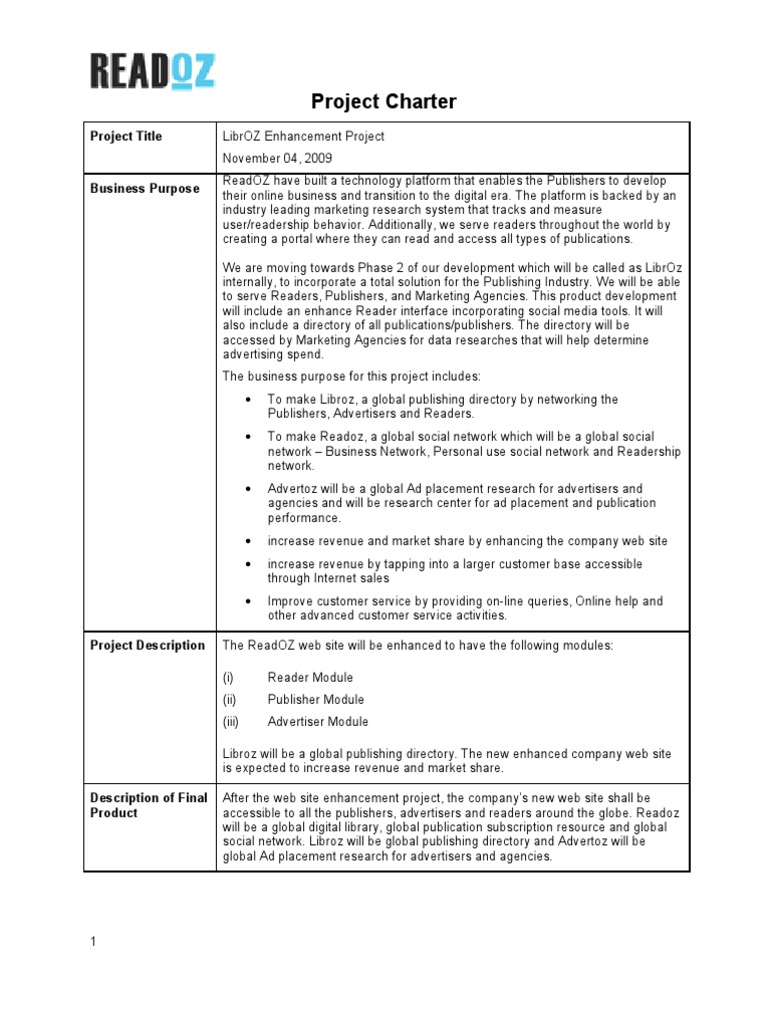 READOZ

Project Charter

| Project Title | LibrOZ Enhancement Project<br>November 04, 2009 |
|---|---|
| Business Purpose | ReadOZ have built a technology platform that enables the Publishers to develop their online business and transition to the digital era. The platform is backed by an industry leading marketing research system that tracks and measure user/readership behavior. Additionally, we serve readers throughout the world by creating a portal where they can read and access all types of publications.<br><br>We are moving towards Phase 2 of our development which will be called as LibrOz internally, to incorporate a total solution for the Publishing Industry. We will be able to serve Readers, Publishers, and Marketing Agencies. This product development will include an enhance Reader interface incorporating social media tools. It will also include a directory of all publications/publishers. The directory will be accessed by Marketing Agencies for data researches that will help determine advertising spend.<br><br>The business purpose for this project includes:<br>• To make Libroz, a global publishing directory by networking the Publishers, Advertisers and Readers.<br>• To make Readoz, a global social network which will be a global social network – Business Network, Personal use social network and Readership network.<br>• Advertoz will be a global Ad placement research for advertisers and agencies and will be research center for ad placement and publication performance.<br>• increase revenue and market share by enhancing the company web site<br>• increase revenue by tapping into a larger customer base accessible through Internet sales<br>• Improve customer service by providing on-line queries, Online help and other advanced customer service activities. |
| Project Description | The ReadOZ web site will be enhanced to have the following modules:<br><br>(i) Reader Module<br>(ii) Publisher Module<br>(iii) Advertiser Module<br><br>Libroz will be a global publishing directory. The new enhanced company web site is expected to increase revenue and market share. |
| Description of Final Product | After the web site enhancement project, the company's new web site shall be accessible to all the publishers, advertisers and readers around the globe. Readoz will be a global digital library, global publication subscription resource and global social network. Libroz will be global publishing directory and Advertoz will be global Ad placement research for advertisers and agencies. |

1